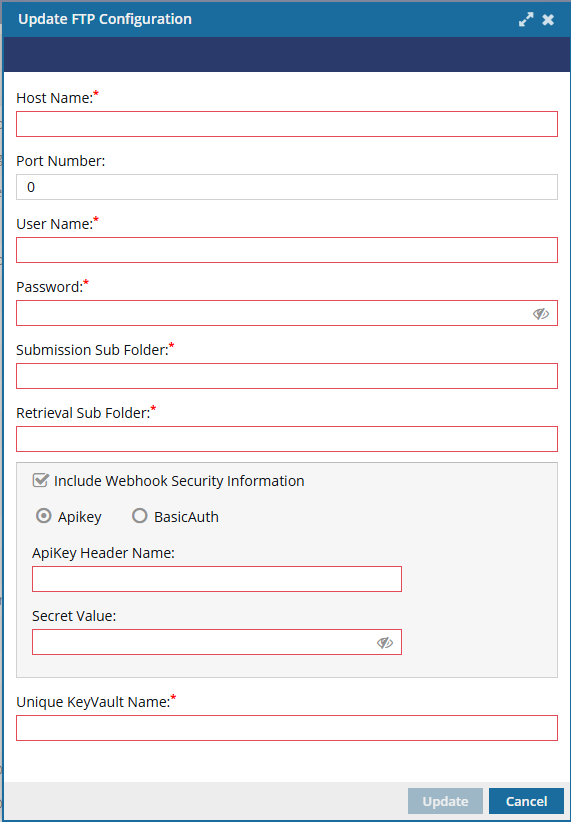 Update FTP Configuration

Host Name:*

Port Number:

0

User Name:*

Password:*

Submission Sub Folder:*

Retrieval Sub Folder:*

Include Webhook Security Information

Apikey BasicAuth

ApiKey Header Name:

Secret Value:

Unique KeyVault Name:*

Update Cancel